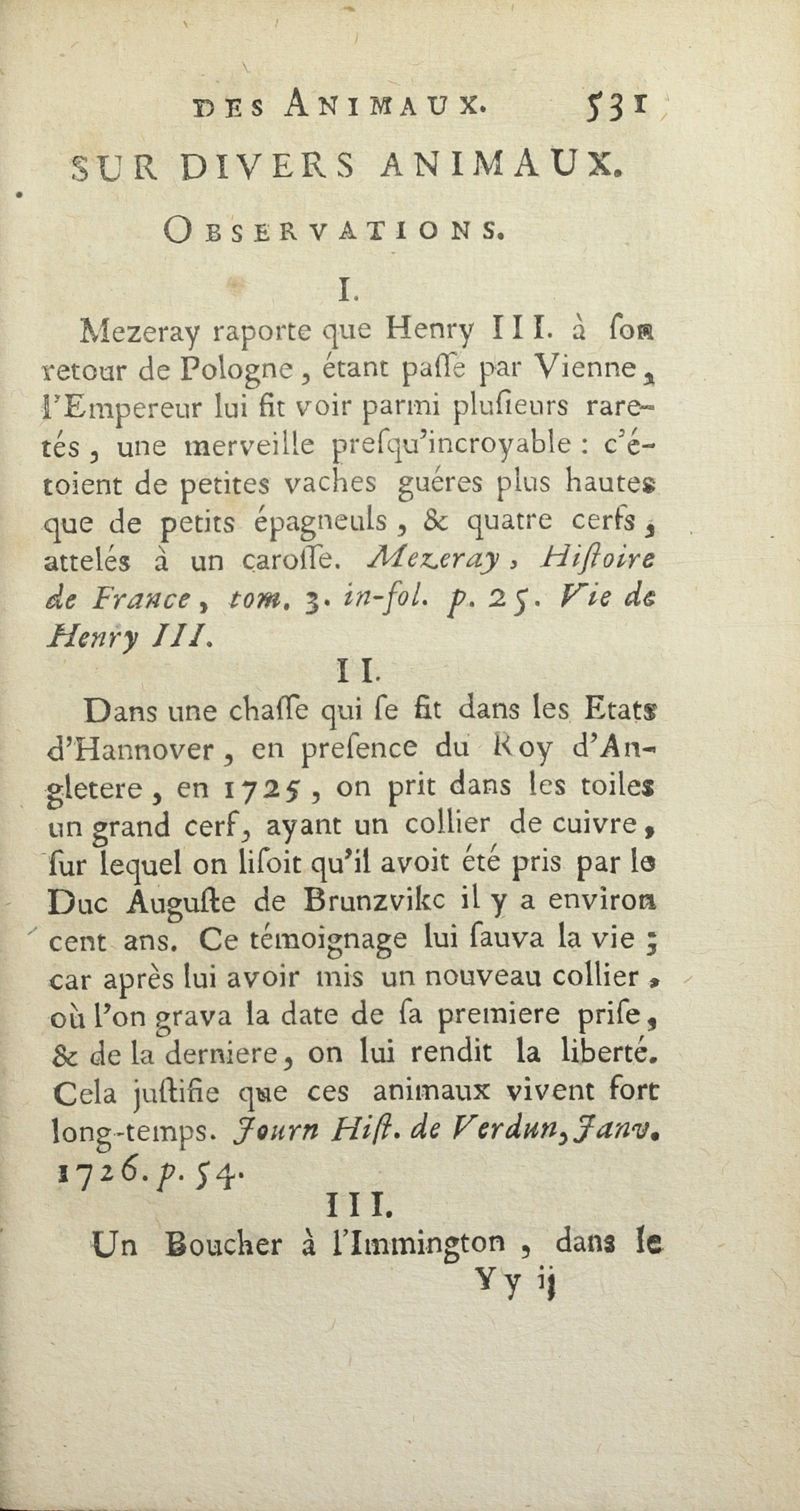 DES ANIMAUX. 531

SUR DIVERS ANIMAUX.

OBSERVATIONS.

I.

Mezeray raporte que Henry III. à son retour de Pologne, étant passé par Vienne, l'Empereur lui fit voir parmi plusieurs raretés, une merveille presqu'incroyable : c'étoient de petites vaches guéres plus hautes que de petits épagneuls, & quatre cerfs, attelés à un carosse. Mezeray, Histoire de France, tom. 3. in-fol. p. 25. Vie de Henry III.

II.

Dans une chasse qui se fit dans les Etats d'Hannover, en presence du Roy d'Angletere, en 1725, on prit dans les toiles un grand cerf, ayant un collier de cuivre, sur lequel on lisoit qu'il avoit été pris par le Duc Auguste de Brunzvikc il y a environ cent ans. Ce témoignage lui sauva la vie ; car après lui avoir mis un nouveau collier, où l'on grava la date de sa premiere prise, & de la derniere, on lui rendit la liberté. Cela justifie que ces animaux vivent fort long-temps. Journ Hist. de Verdun, Janv. 1726. p. 54.

III.

Un Boucher à l'Immington, dans le

Yy ij